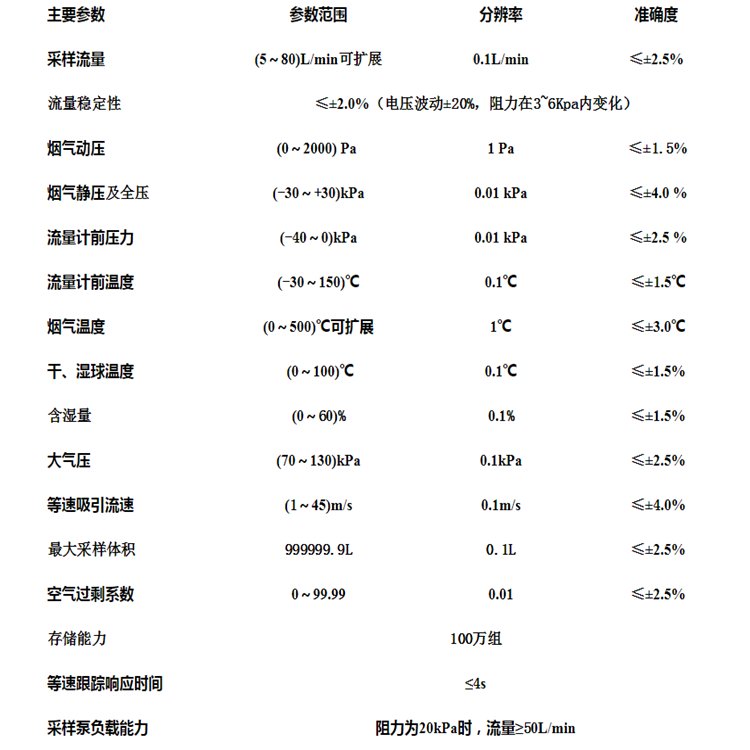 | 主要参数 | 参数范围 | 分辨率 | 准确度 |
|---|---|---|---|
| 采样流量 | (5～80)L/min可扩展 | 0.1L/min | ≤±2.5% |
| 流量稳定性 | ≤±2.0%（电压波动±20%，阻力在3~6Kpa内变化） | | |
| 烟气动压 | (0～2000) Pa | 1 Pa | ≤±1.5% |
| 烟气静压及全压 | (-30～+30)kPa | 0.01 kPa | ≤±4.0 % |
| 流量计前压力 | (-40～0)kPa | 0.01 kPa | ≤±2.5 % |
| 流量计前温度 | (-30～150)℃ | 0.1℃ | ≤±1.5℃ |
| 烟气温度 | (0～500)℃可扩展 | 1℃ | ≤±3.0℃ |
| 干、湿球温度 | (0～100)℃ | 0.1℃ | ≤±1.5% |
| 含湿量 | (0～60)% | 0.1% | ≤±1.5% |
| 大气压 | (70～130)kPa | 0.1kPa | ≤±2.5% |
| 等速吸引流速 | (1～45)m/s | 0.1m/s | ≤±4.0% |
| 最大采样体积 | 999999.9L | 0.1L | ≤±2.5% |
| 空气过剩系数 | 0～99.99 | 0.01 | ≤±2.5% |
| 存储能力 | 100万组 | | |
| 等速跟踪响应时间 | ≤4s | | |
| 采样泵负载能力 | 阻力为20kPa时，流量≥50L/min | | |